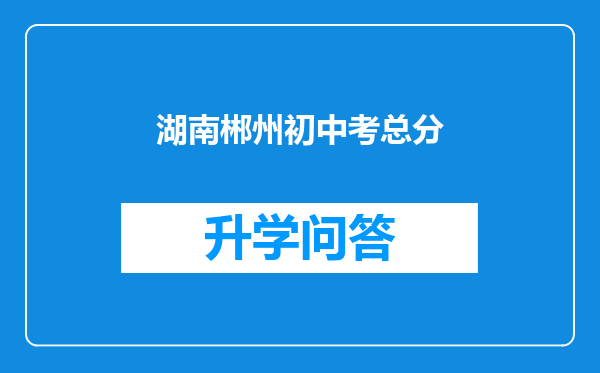 湖南郴州初中考总分

升学问答